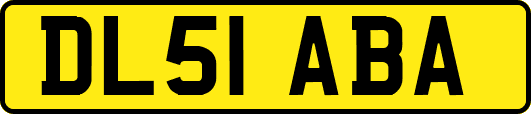 DL51 ABA